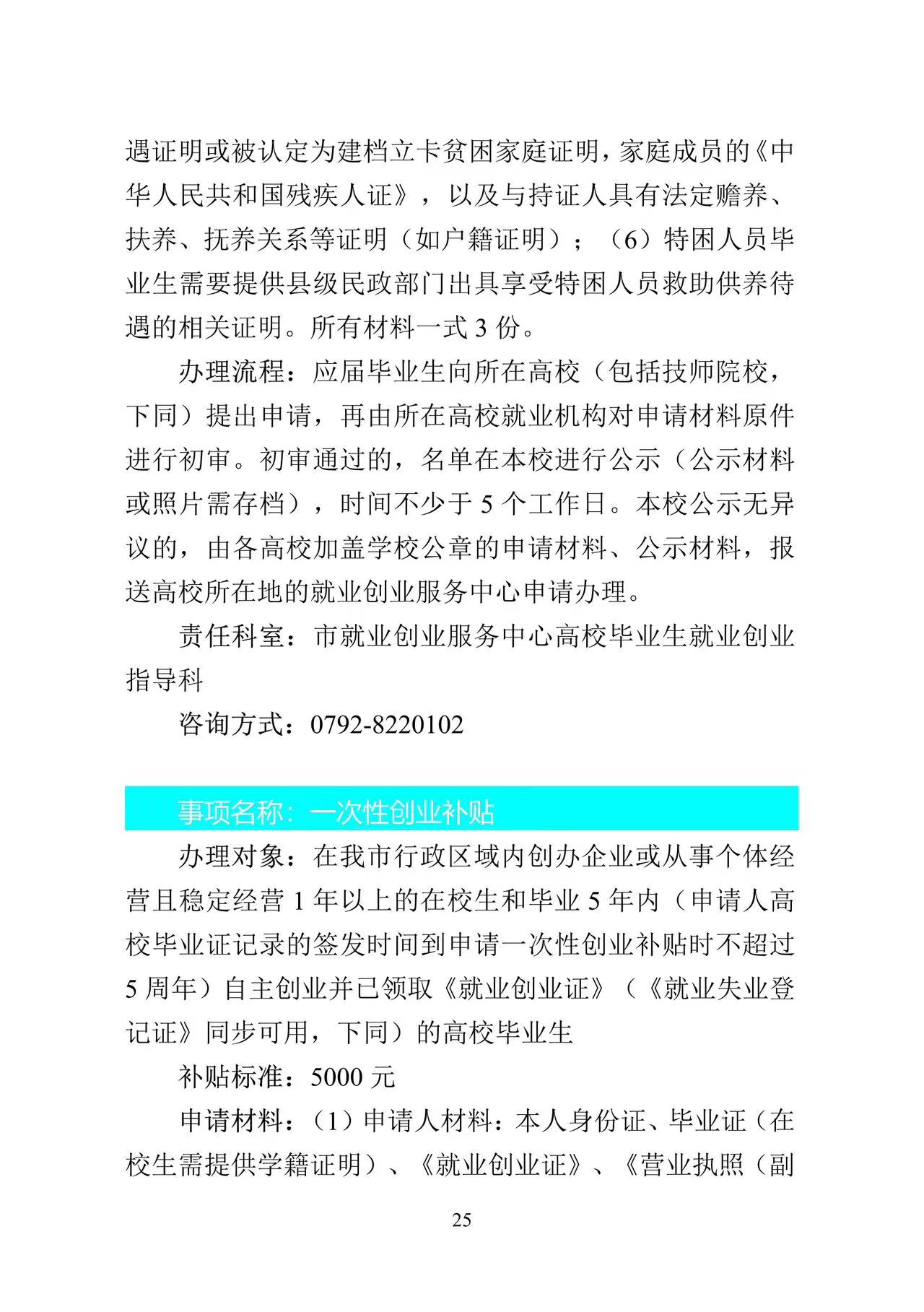 遇证明或被认定为建档立卡贫困家庭证明，家庭成员的《中华人民共和国残疾人证》，以及与持证人具有法定赡养、扶养、抚养关系等证明（如户籍证明）；（6）特困人员毕业生需要提供县级民政部门出具享受特困人员救助供养待遇的相关证明。所有材料一式 3 份。

办理流程：应届毕业生向所在高校（包括技师院校，下同）提出申请，再由所在高校就业机构对申请材料原件进行初审。初审通过的，名单在本校进行公示（公示材料或照片需存档），时间不少于 5 个工作日。本校公示无异议的，由各高校加盖学校公章的申请材料、公示材料，报送高校所在地的就业创业服务中心申请办理。

责任科室：市就业创业服务中心高校毕业生就业创业指导科

咨询方式：0792-8220102

事项名称：一次性创业补贴

办理对象：在我市行政区域内创办企业或从事个体经营且稳定经营 1 年以上的在校生和毕业 5 年内（申请人高校毕业证记录的签发时间到申请一次性创业补贴时不超过 5 周年）自主创业并已领取《就业创业证》（《就业失业登记证》同步可用，下同）的高校毕业生

补贴标准：5000 元

申请材料：（1）申请人材料：本人身份证、毕业证（在校生需提供学籍证明）、《就业创业证》、《营业执照（副

25